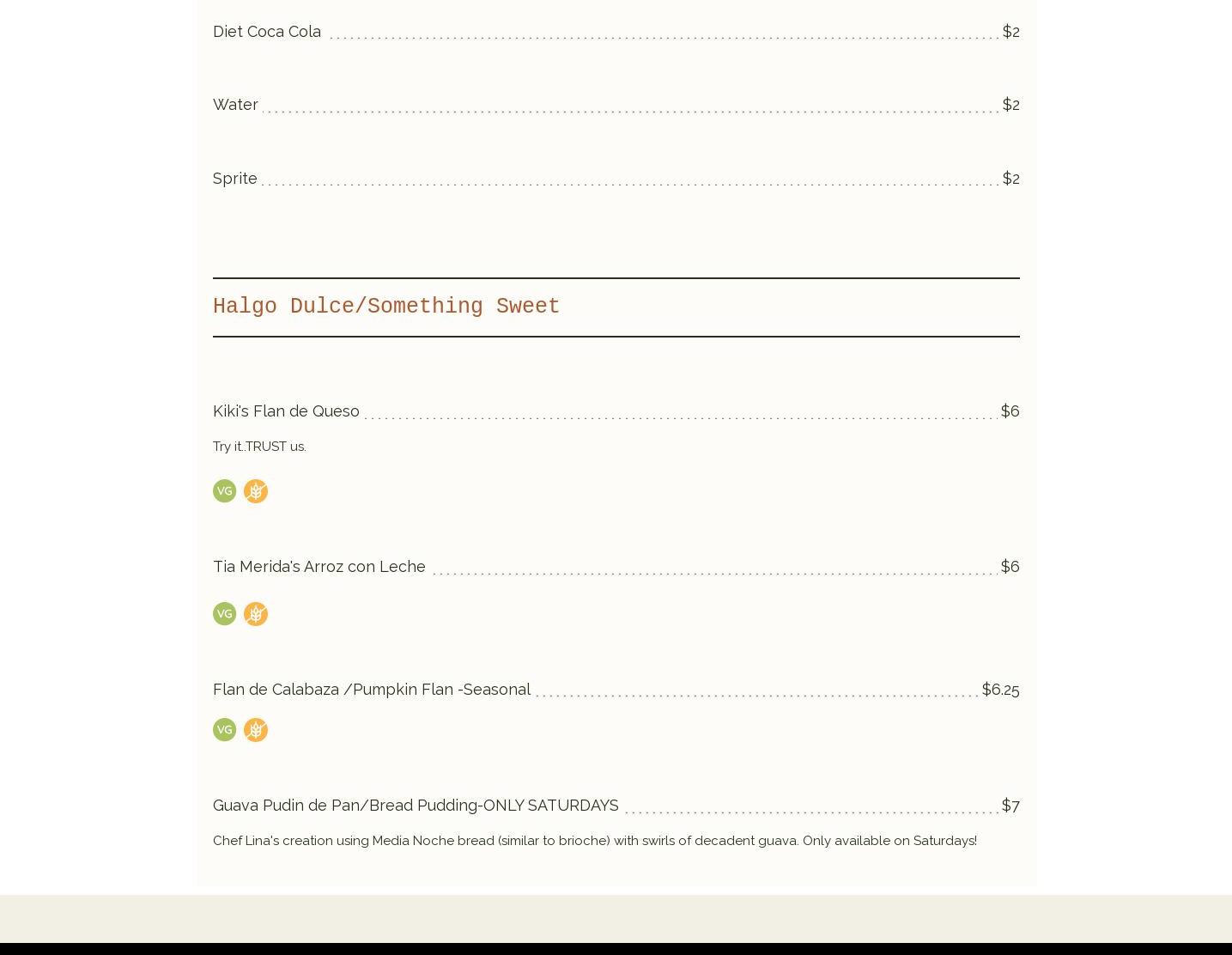 Diet Coca Cola $2

Water $2

Sprite $2

Halgo Dulce/Something Sweet

Kiki's Flan de Queso $6

Try it..TRUST us.

VG

Tia Merida's Arroz con Leche $6

VG

Flan de Calabaza /Pumpkin Flan -Seasonal $6.25

VG

Guava Pudin de Pan/Bread Pudding-ONLY SATURDAYS $7

Chef Lina's creation using Media Noche bread (similar to brioche) with swirls of decadent guava. Only available on Saturdays!